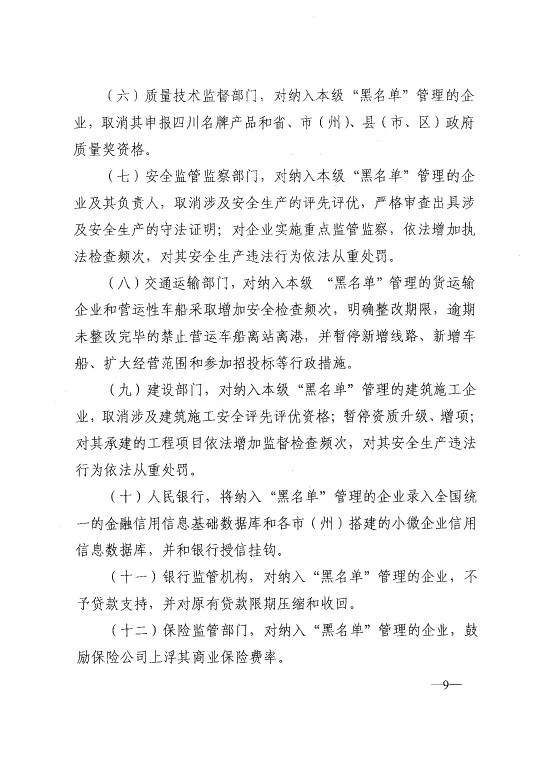 （六）质量技术监督部门，对纳入本级“黑名单”管理的企业，取消其申报四川名牌产品和省、市（州）、县（市、区）政府质量奖资格。

（七）安全监管监察部门，对纳入本级“黑名单”管理的企业及其负责人，取消涉及安全生产的评先评优，严格审查出具涉及安全生产的守法证明；对企业实施重点监管监察，依法增加执法检查频次，对其安全生产违法行为依法从重处罚。

（八）交通运输部门，对纳入本级 “黑名单”管理的货运输企业和营运性车船采取增加安全检查频次，明确整改期限，逾期未整改完毕的禁止营运车船离站离港，并暂停新增线路、新增车船、扩大经营范围和参加招投标等行政措施。

（九）建设部门，对纳入本级“黑名单”管理的建筑施工企业，取消涉及建筑施工安全评先评优资格；暂停资质升级、增项；对其承建的工程项目依法增加监督检查频次，对其安全生产违法行为依法从重处罚。

（十）人民银行，将纳入“黑名单”管理的企业录入全国统一的金融信用信息基础数据库和各市（州）搭建的小微企业信用信息数据库，并和银行授信挂钩。

（十一）银行监管机构，对纳入“黑名单”管理的企业，不予贷款支持，并对原有贷款限期压缩和收回。

（十二）保险监管部门，对纳入“黑名单”管理的企业，鼓励保险公司上浮其商业保险费率。

—9—